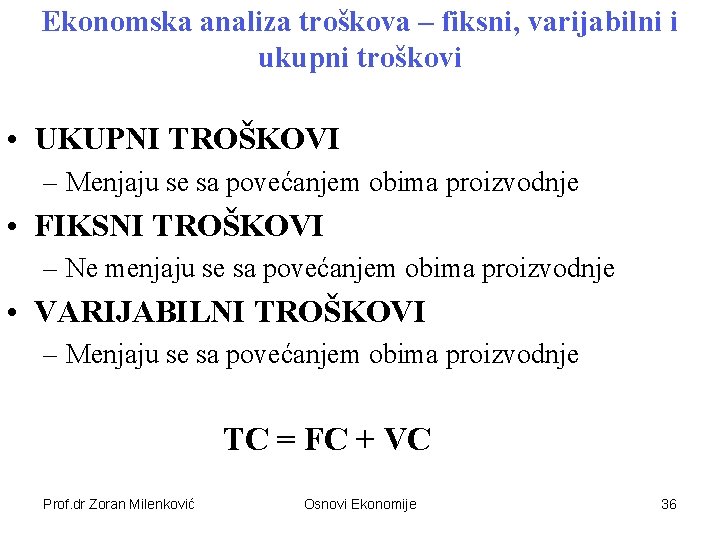 Ekonomska analiza troškova – fiksni, varijabilni i ukupni troškovi

• UKUPNI TROŠKOVI
– Menjaju se sa povećanjem obima proizvodnje
• FIKSNI TROŠKOVI
– Ne menjaju se sa povećanjem obima proizvodnje
• VARIJABILNI TROŠKOVI
– Menjaju se sa povećanjem obima proizvodnje

$TC = FC + VC$

Prof.dr Zoran Milenković

Osnovi Ekonomije

36